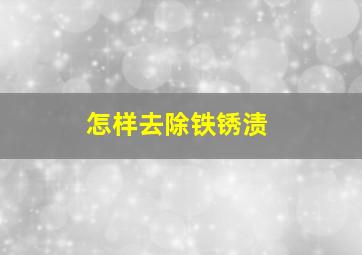 怎样去除铁锈渍